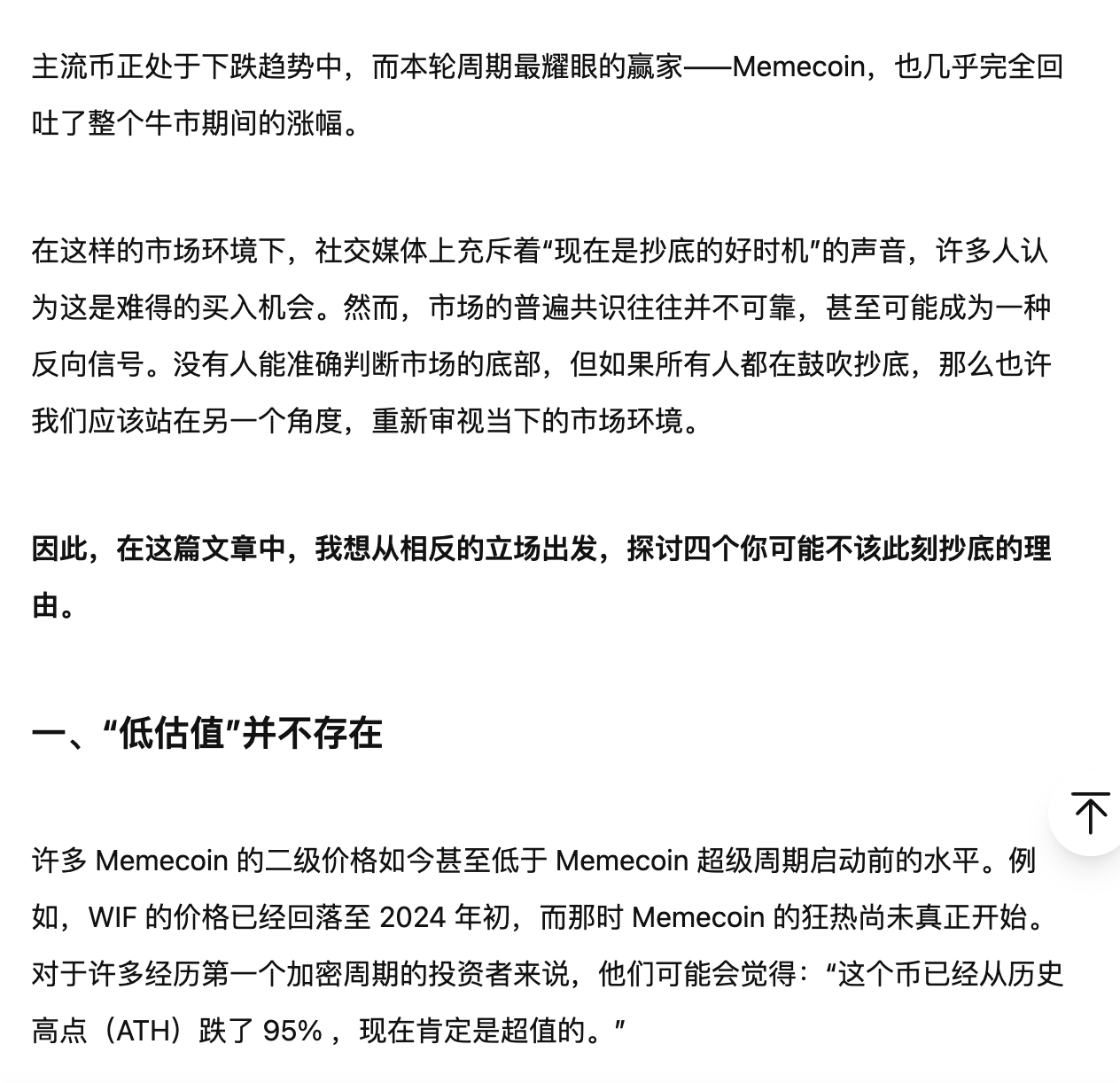 主流币正处于下跌趋势中，而本轮周期最耀眼的赢家——Memecoin，也几乎完全回吐了整个牛市期间的涨幅。

在这样的市场环境下，社交媒体上充斥着“现在是抄底的好时机”的声音，许多人认为这是难得的买入机会。然而，市场的普遍共识往往并不可靠，甚至可能成为一种反向信号。没有人能准确判断市场的底部，但如果所有人都在鼓吹抄底，那么也许我们应该站在另一个角度，重新审视当下的市场环境。

因此，在这篇文章中，我想从相反的立场出发，探讨四个你可能不该此刻抄底的理由。

一、“低估值”并不存在

许多 Memecoin 的二级价格如今甚至低于 Memecoin 超级周期启动前的水平。例如，WIF 的价格已经回落至 2024 年初，而那时 Memecoin 的狂热尚未真正开始。对于许多经历第一个加密周期的投资者来说，他们可能会觉得：“这个币已经从历史高点（ATH）跌了 95%，现在肯定是超值的。”